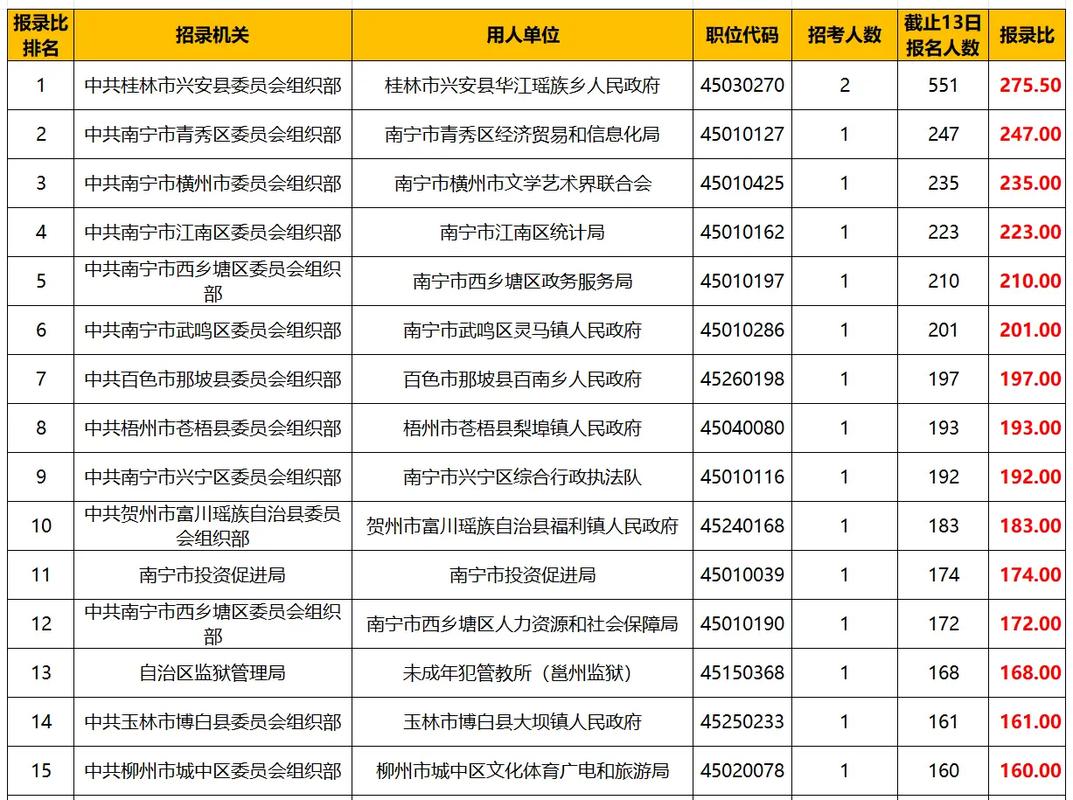 | 报录比排名 | 招录机关 | 用人单位 | 职位代码 | 招考人数 | 截止13日报名人数 | 报录比 |
|---|---|---|---|---|---|---|
| 1 | 中共桂林市兴安县委员会组织部 | 桂林市兴安县华江瑶族乡人民政府 | 45030270 | 2 | 551 | 275.50 |
| 2 | 中共南宁市青秀区委员会组织部 | 南宁市青秀区经济贸易和信息化局 | 45010127 | 1 | 247 | 247.00 |
| 3 | 中共南宁市横州市委员会组织部 | 南宁市横州市文学艺术界联合会 | 45010425 | 1 | 235 | 235.00 |
| 4 | 中共南宁市江南区委员会组织部 | 南宁市江南区统计局 | 45010162 | 1 | 223 | 223.00 |
| 5 | 中共南宁市西乡塘区委员会组织部 | 南宁市西乡塘区政务服务局 | 45010197 | 1 | 210 | 210.00 |
| 6 | 中共南宁市武鸣区委员会组织部 | 南宁市武鸣区灵马镇人民政府 | 45010286 | 1 | 201 | 201.00 |
| 7 | 中共百色市那坡县委员会组织部 | 百色市那坡县百南乡人民政府 | 45260198 | 1 | 197 | 197.00 |
| 8 | 中共梧州市苍梧县委员会组织部 | 梧州市苍梧县梨埠镇人民政府 | 45040080 | 1 | 193 | 193.00 |
| 9 | 中共南宁市兴宁区委员会组织部 | 南宁市兴宁区综合行政执法队 | 45010116 | 1 | 192 | 192.00 |
| 10 | 中共贺州市富川瑶族自治县委员会组织部 | 贺州市富川瑶族自治县福利镇人民政府 | 45240168 | 1 | 183 | 183.00 |
| 11 | 南宁市投资促进局 | 南宁市投资促进局 | 45010039 | 1 | 174 | 174.00 |
| 12 | 中共南宁市西乡塘区委员会组织部 | 南宁市西乡塘区人力资源和社会保障局 | 45010190 | 1 | 172 | 172.00 |
| 13 | 自治区监狱管理局 | 未成年犯管教所（邕州监狱） | 45150368 | 1 | 168 | 168.00 |
| 14 | 中共玉林市博白县委员会组织部 | 玉林市博白县大坝镇人民政府 | 45250233 | 1 | 161 | 161.00 |
| 15 | 中共柳州市城中区委员会组织部 | 柳州市城中区文化体育广电和旅游局 | 45020078 | 1 | 160 | 160.00 |